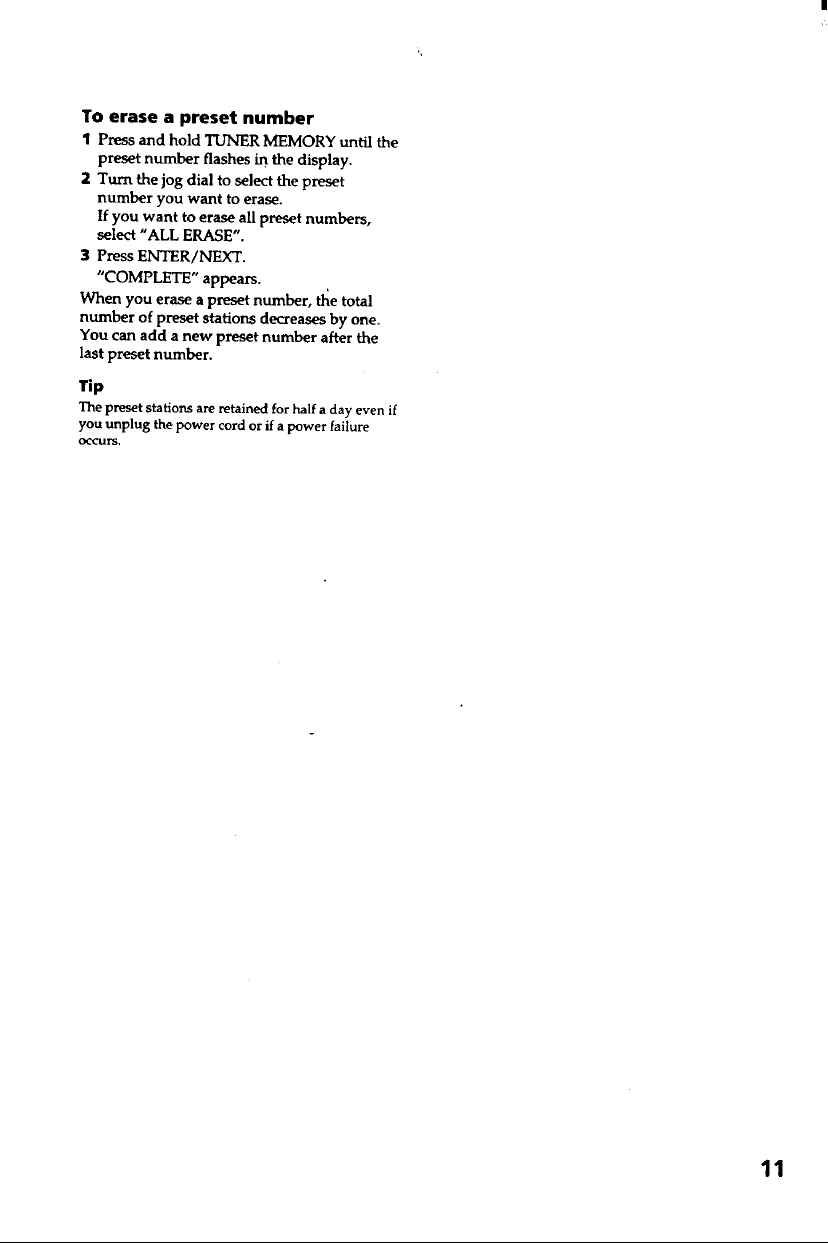 To erase a preset number

1 Press and hold TUNER MEMORY until the preset number flashes in the display.

2 Turn the jog dial to select the preset number you want to erase.
If you want to erase all preset numbers, select "ALL ERASE".

3 Press ENTER/NEXT.
"COMPLETE" appears.

When you erase a preset number, the total number of preset stations decreases by one. You can add a new preset number after the last preset number.

Tip

The preset stations are retained for half a day even if you unplug the power cord or if a power failure occurs.

11